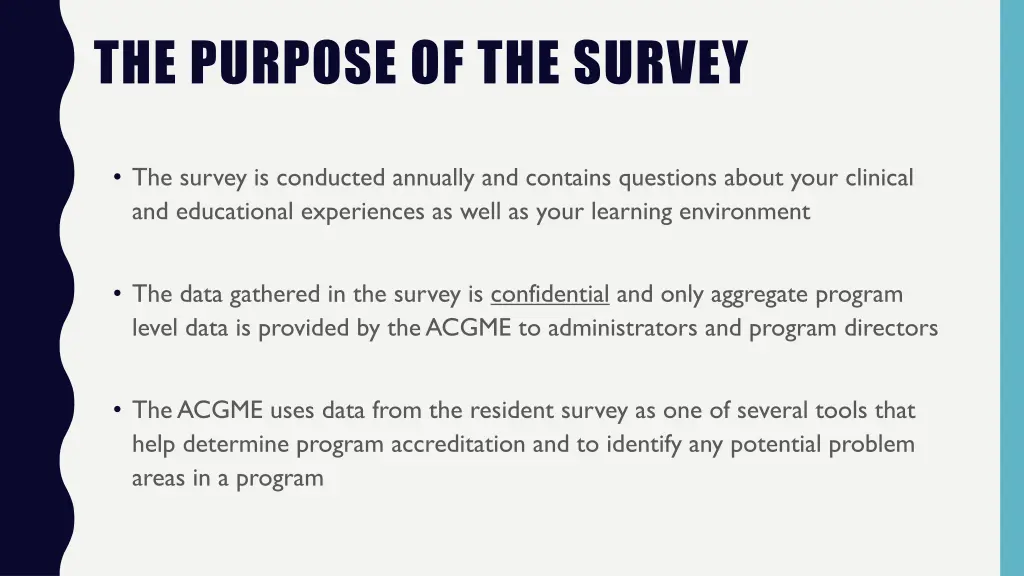 THE PURPOSE OF THE SURVEY

• The survey is conducted annually and contains questions about your clinical and educational experiences as well as your learning environment

• The data gathered in the survey is confidential and only aggregate program level data is provided by the ACGME to administrators and program directors

• The ACGME uses data from the resident survey as one of several tools that help determine program accreditation and to identify any potential problem areas in a program